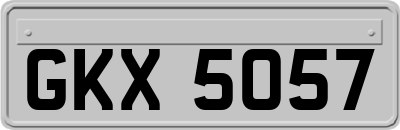 GKX 5057